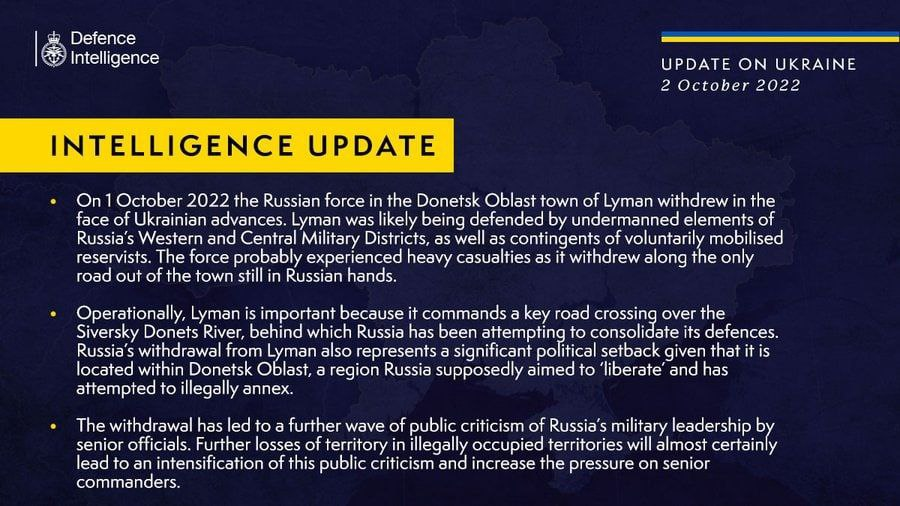 Defence
Intelligence

UPDATE ON UKRAINE
2 October 2022

INTELLIGENCE UPDATE

• On 1 October 2022 the Russian force in the Donetsk Oblast town of Lyman withdrew in the face of Ukrainian advances. Lyman was likely being defended by undermanned elements of Russia's Western and Central Military Districts, as well as contingents of voluntarily mobilised reservists. The force probably experienced heavy casualties as it withdrew along the only road out of the town still in Russian hands.

• Operationally, Lyman is important because it commands a key road crossing over the Siversky Donets River, behind which Russia has been attempting to consolidate its defences. Russia's withdrawal from Lyman also represents a significant political setback given that it is located within Donetsk Oblast, a region Russia supposedly aimed to 'liberate' and has attempted to illegally annex.

• The withdrawal has led to a further wave of public criticism of Russia's military leadership by senior officials. Further losses of territory in illegally occupied territories will almost certainly lead to an intensification of this public criticism and increase the pressure on senior commanders.